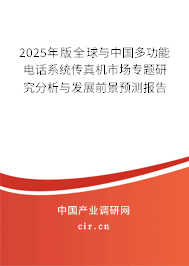 2025年版全球与中国多功能电话系统传真机市场专题研究分析与发展前景预测报告

中国产业调研网

cir.cn